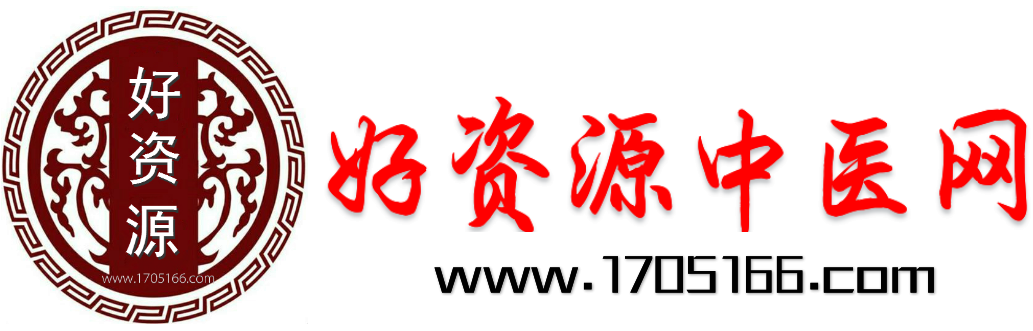 好资源
www.1705166.com
好资源中医网
www.1705166.com